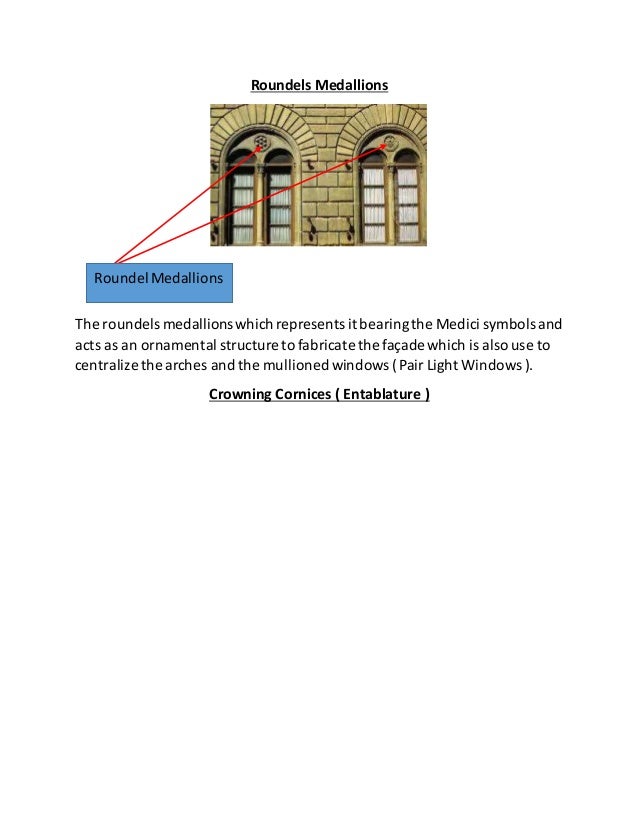 Roundels Medallions

Roundel Medallions

The roundels medallions which represents it bearing the Medici symbols and acts as an ornamental structure to fabricate the façade which is also use to centralize the arches and the mullioned windows ( Pair Light Windows ).

Crowning Cornices ( Entablature )